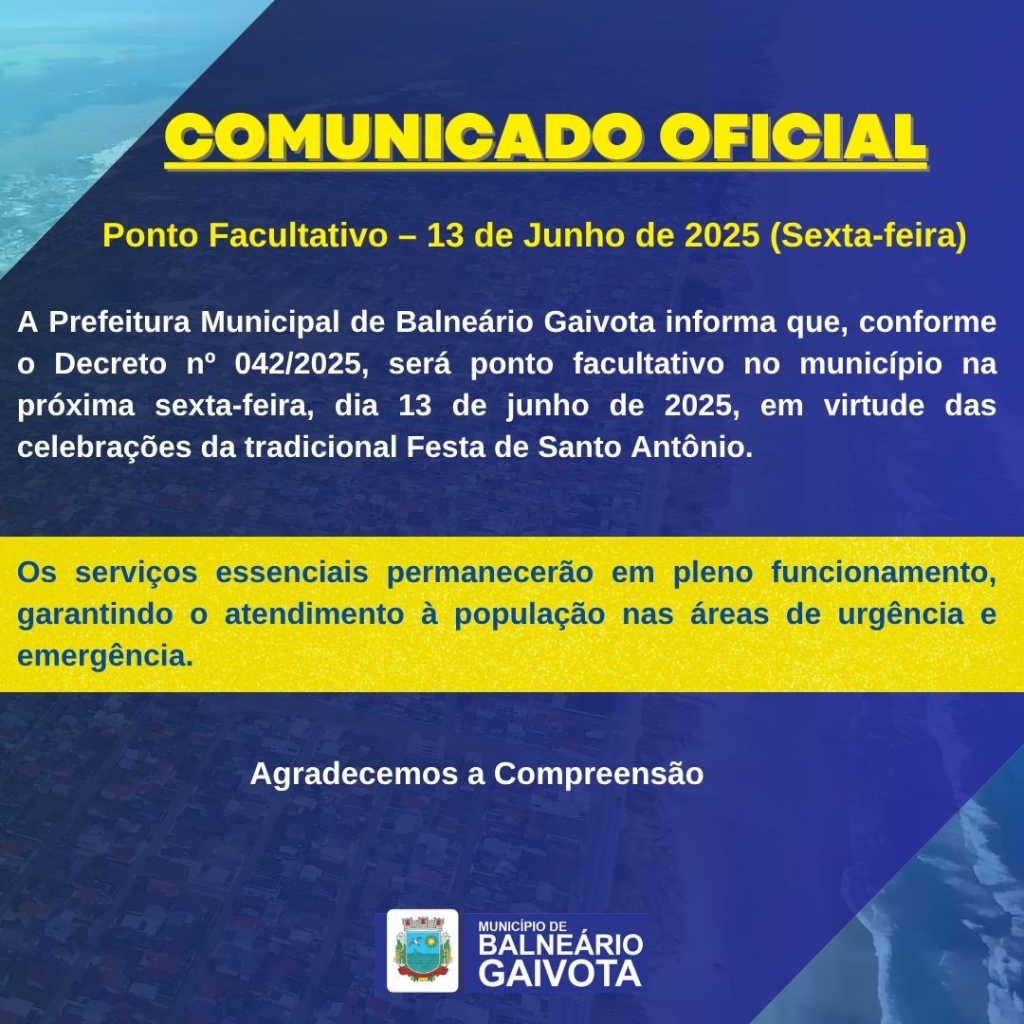 COMUNICADO OFICIAL

Ponto Facultativo – 13 de Junho de 2025 (Sexta-feira)

A Prefeitura Municipal de Balneário Gaivota informa que, conforme o Decreto nº 042/2025, será ponto facultativo no município na próxima sexta-feira, dia 13 de junho de 2025, em virtude das celebrações da tradicional Festa de Santo Antônio.

Os serviços essenciais permanecerão em pleno funcionamento, garantindo o atendimento à população nas áreas de urgência e emergência.

Agradecemos a Compreensão

MUNICÍPIO DE
BALNEÁRIO
GAIVOTA